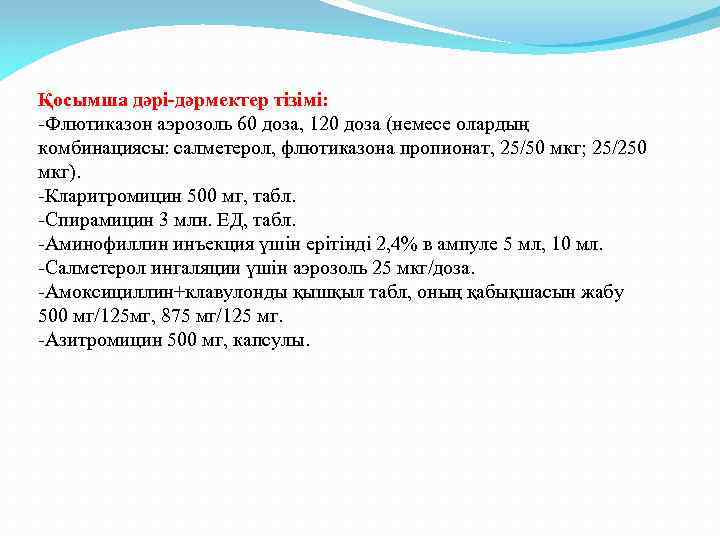 Қосымша дәрі-дәрмектер тізімі:
-Флютиказон аэрозоль 60 доза, 120 доза (немесе олардың комбинациясы: салметерол, флютиказона пропионат, 25/50 мкг; 25/250 мкг).
-Кларитромицин 500 мг, табл.
-Спирамицин 3 млн. ЕД, табл.
-Аминофиллин инъекция үшін ерітінді 2,4% в ампуле 5 мл, 10 мл.
-Салметерол ингаляции үшін аэрозоль 25 мкг/доза.
-Амоксициллин+клавулонды қышқыл табл, оның қабықшасын жабу 500 мг/125мг, 875 мг/125 мг.
-Азитромицин 500 мг, капсулы.